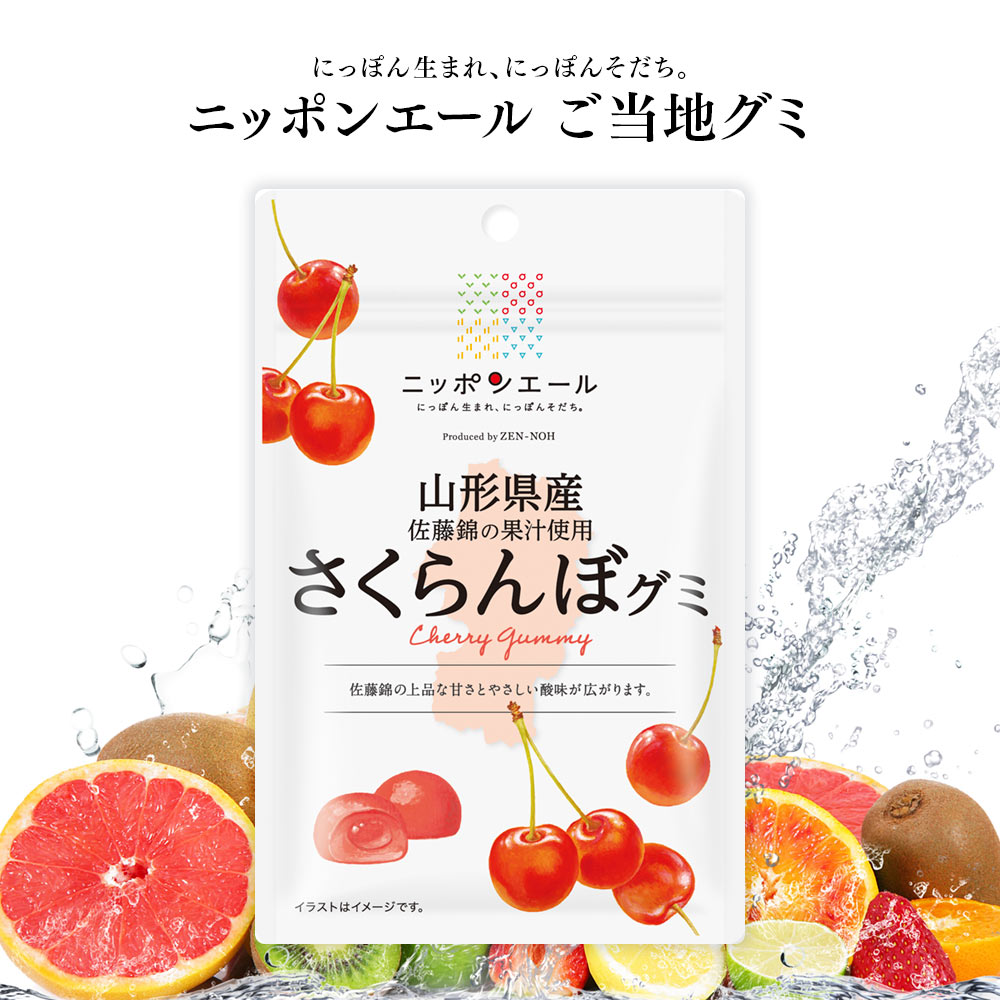 にっぽん生まれ、にっぽんそだち。
ニッポンエール ご当地グミ

ニッポンエール
にっぽん生まれ、にっぽんそだち。

Produced by ZEN-NOH

山形県産
佐藤錦の果汁使用
さくらんぼグミ
Cherry Gummy

佐藤錦の上品な甘さとやさしい酸味が広がります。

イラストはイメージです。